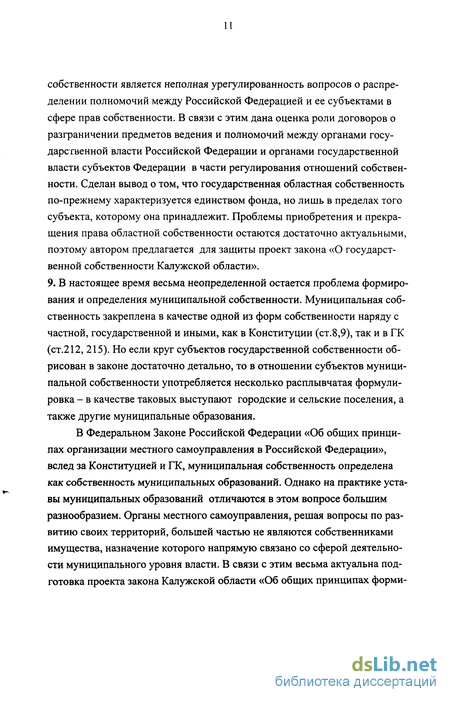 11

собственности является неполная урегулированность вопросов о распределении полномочий между Российской Федерацией и ее субъектами в сфере прав собственности. В связи с этим дана оценка роли договоров о разграничении предметов ведения и полномочий между органами государственной власти Российской Федерации и органами государственной власти субъектов Федерации в части регулирования отношений собственности. Сделан вывод о том, что государственная областная собственность по-прежнему характеризуется единством фонда, но лишь в пределах того субъекта, которому она принадлежит. Проблемы приобретения и прекращения права областной собственности остаются достаточно актуальными, поэтому автором предлагается для защиты проект закона «О государственной собственности Калужской области».

9. В настоящее время весьма неопределенной остается проблема формирования и определения муниципальной собственности. Муниципальная собственность закреплена в качестве одной из форм собственности наряду с частной, государственной и иными, как в Конституции (ст.8,9), так и в ГК (ст.212, 215). Но если круг субъектов государственной собственности обрисован в законе достаточно детально, то в отношении субъектов муниципальной собственности употребляется несколько расплывчатая формулировка – в качестве таковых выступают городские и сельские поселения, а также другие муниципальные образования.

В Федеральном Законе Российской Федерации «Об общих принципах организации местного самоуправления в Российской Федерации», вслед за Конституцией и ГК, муниципальная собственность определена как собственность муниципальных образований. Однако на практике уставы муниципальных образований отличаются в этом вопросе большим разнообразием. Органы местного самоуправления, решая вопросы по развитию своих территорий, большей частью не являются собственниками имущества, назначение которого напрямую связано со сферой деятельности муниципального уровня власти. В связи с этим весьма актуальна подготовка проекта закона Калужской области «Об общих принципах форми-

dsLib.net
библиотека диссертаций